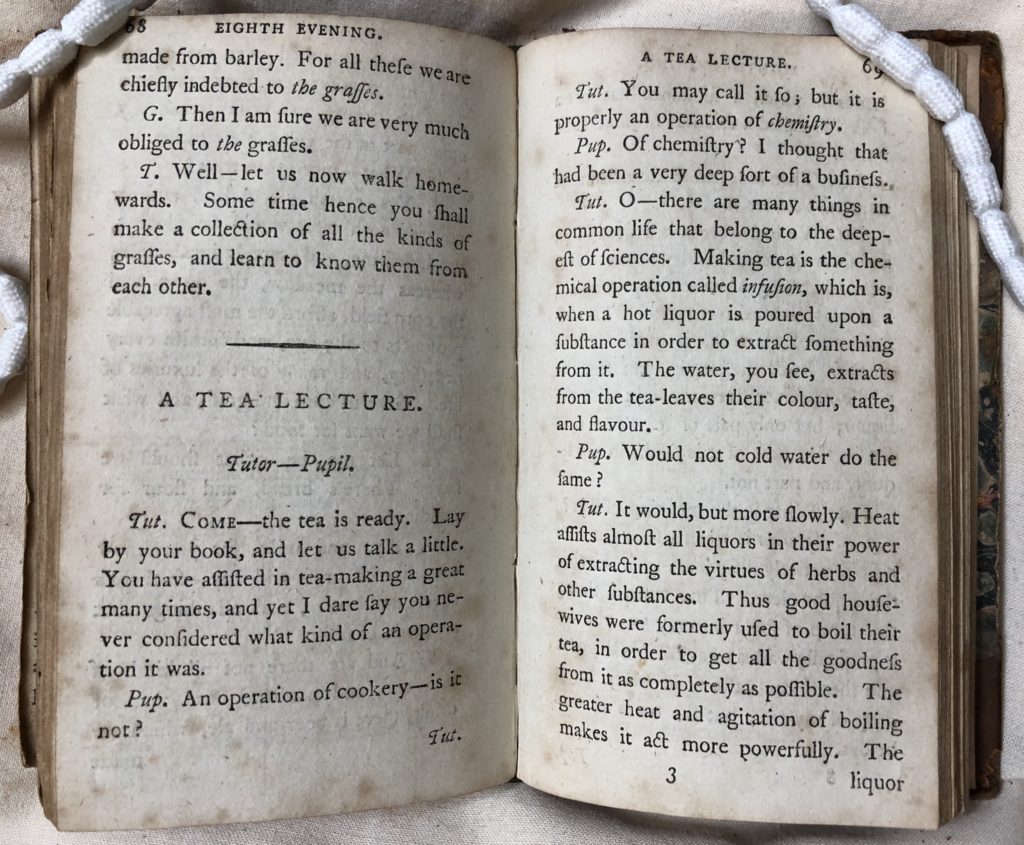 68 EIGHTH EVENING.

made from barley. For all theſe we are chiefly indebted to the graſſes.

G. Then I am ſure we are very much obliged to the graſſes.

T. Well—let us now walk homewards. Some time hence you ſhall make a collection of all the kinds of graſſes, and learn to know them from each other.

A TEA LECTURE.

Tutor—Pupil.

Tut. Come—the tea is ready. Lay by your book, and let us talk a little. You have aſſiſted in tea-making a great many times, and yet I dare ſay you never conſidered what kind of an operation it was.

Pup. An operation of cookery—is it not?

Tut.

A TEA LECTURE. 69

Tut. You may call it ſo; but it is properly an operation of chemiſtry.

Pup. Of chemiſtry? I thought that had been a very deep ſort of a buſineſs.

Tut. O—there are many things in common life that belong to the deepeſt of ſciences. Making tea is the chemical operation called infuſion, which is, when a hot liquor is poured upon a ſubſtance in order to extract ſomething from it. The water, you ſee, extracts from the tea-leaves their colour, taſte, and flavour.

Pup. Would not cold water do the ſame?

Tut. It would, but more ſlowly. Heat aſſiſts almoſt all liquors in their power of extracting the virtues of herbs and other ſubſtances. Thus good houſewives were formerly uſed to boil their tea, in order to get all the goodneſs from it as completely as poſſible. The greater heat and agitation of boiling makes it act more powerfully. The

3 liquor